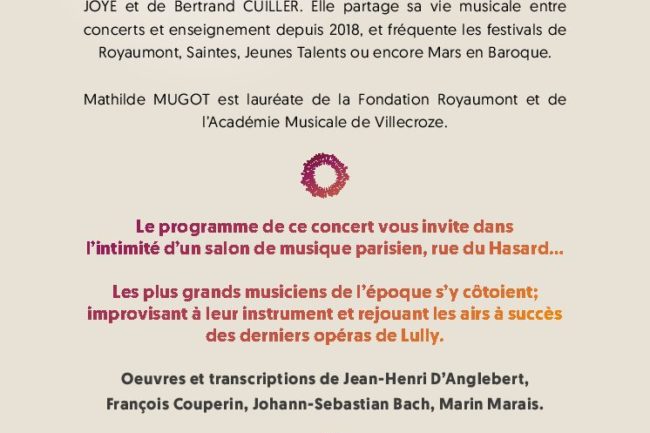 JOYE et de Bertrand CUILLER. Elle partage sa vie musicale entre concerts et enseignement depuis 2018, et fréquente les festivals de Royaumont, Saintes, Jeunes Talents ou encore Mars en Baroque.

Mathilde MUGOT est lauréate de la Fondation Royaumont et de l'Académie Musicale de Villecroze.

Le programme de ce concert vous invite dans l'intimité d'un salon de musique parisien, rue du Hasard...

Les plus grands musiciens de l'époque s'y côtoient; improvisant à leur instrument et rejouant les airs à succès des derniers opéras de Lully.

Oeuvres et transcriptions de Jean-Henri D'Anglebert, François Couperin, Johann-Sebastian Bach, Marin Marais.